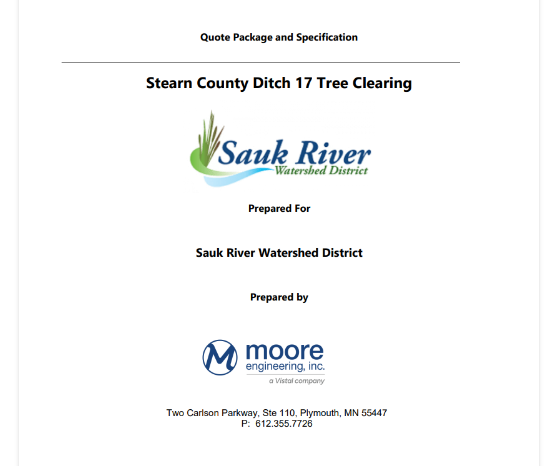 Quote Package and Specification

Stearn County Ditch 17 Tree Clearing

Sauk River
Watershed District

Prepared For

Sauk River Watershed District

Prepared by

M moore
engineering, inc.
a Vistal company

Two Carlson Parkway, Ste 110, Plymouth, MN 55447
P: 612.355.7726